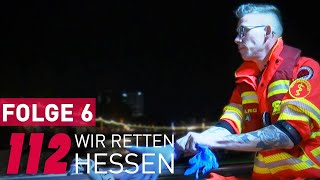 FOLGE 6
112 WIR RETTEN HESSEN

DLRG